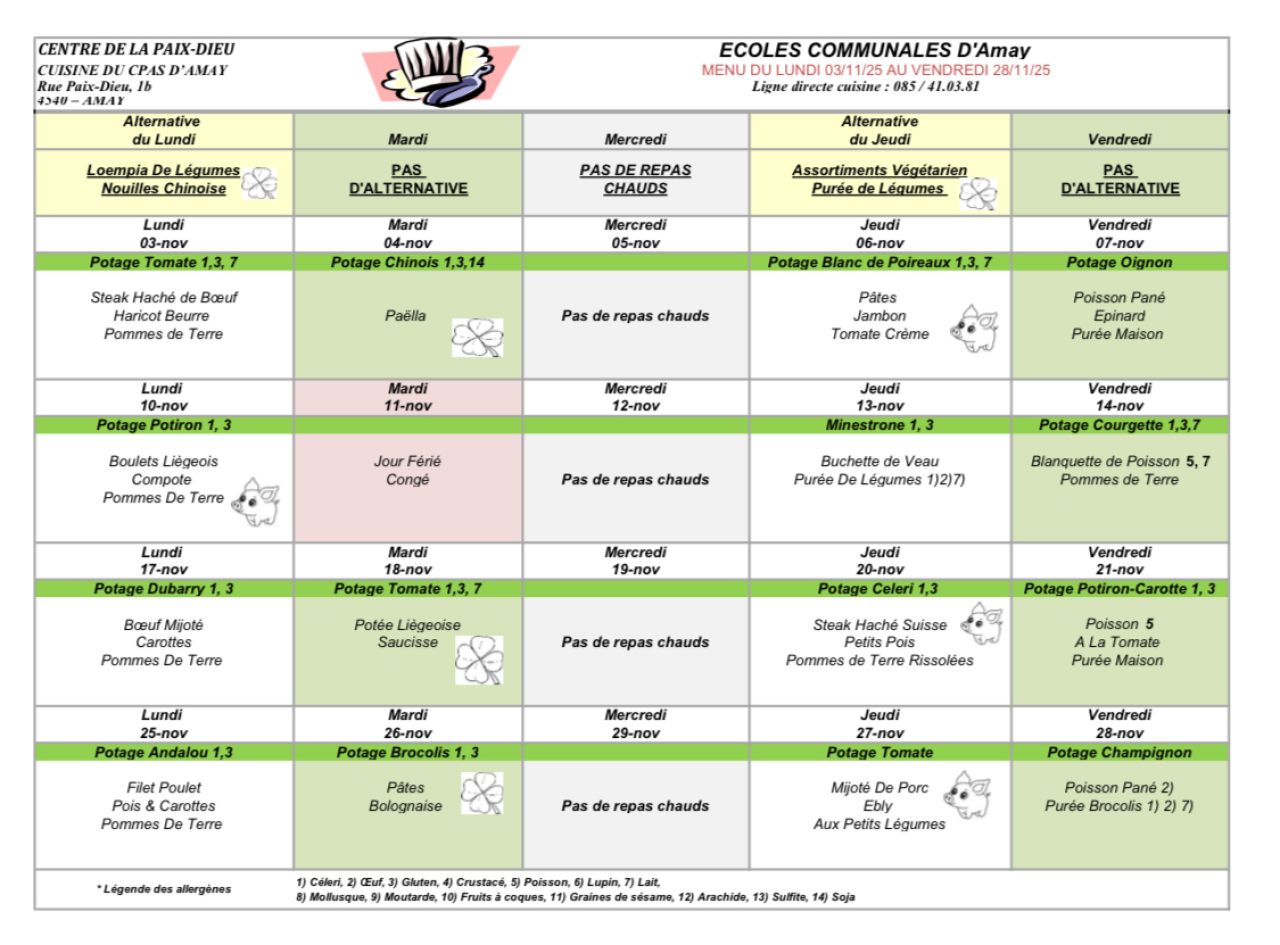 CENTRE DE LA PAIX-DIEU
CUISINE DU CPAS D'AMAY
Rue Paix-Dieu, 1b
4540 – AMAY

ECOLES COMMUNALES D'Amay
MENU DU LUNDI 03/11/25 AU VENDREDI 28/11/25
Ligne directe cuisine : 085 / 41.03.81

| Alternative du Lundi | Mardi | Mercredi | Alternative du Jeudi | Vendredi |
|---|---|---|---|---|
| Loempia De Légumes Nouilles Chinoise | PAS D'ALTERNATIVE | PAS DE REPAS CHAUDS | Assortiments Végétarien Purée de Légumes | PAS D'ALTERNATIVE |
| Lundi 03-nov | Mardi 04-nov | Mercredi 05-nov | Jeudi 06-nov | Vendredi 07-nov |
| Potage Tomate 1,3, 7 | Potage Chinois 1,3,14 | | Potage Blanc de Poireaux 1,3, 7 | Potage Oignon |
| Steak Haché de Bœuf Haricot Beurre Pommes de Terre | Paëlla | Pas de repas chauds | Pâtes Jambon Tomate Crème | Poisson Pané Epinard Purée Maison |
| Lundi 10-nov | Mardi 11-nov | Mercredi 12-nov | Jeudi 13-nov | Vendredi 14-nov |
| Potage Potiron 1, 3 | | | Minestrone 1, 3 | Potage Courgette 1,3,7 |
| Boulets Liègeois Compote Pommes De Terre | Jour Férié Congé | Pas de repas chauds | Buchette de Veau Purée De Légumes 1)2)7) | Blanquette de Poisson 5, 7 Pommes de Terre |
| Lundi 17-nov | Mardi 18-nov | Mercredi 19-nov | Jeudi 20-nov | Vendredi 21-nov |
| Potage Dubarry 1, 3 | Potage Tomate 1,3, 7 | | Potage Celeri 1,3 | Potage Potiron-Carotte 1, 3 |
| Bœuf Mijoté Carottes Pommes De Terre | Potée Liègeoise Saucisse | Pas de repas chauds | Steak Haché Suisse Petits Pois Pommes de Terre Rissolées | Poisson 5 A La Tomate Purée Maison |
| Lundi 25-nov | Mardi 26-nov | Mercredi 29-nov | Jeudi 27-nov | Vendredi 28-nov |
| Potage Andalou 1,3 | Potage Brocolis 1, 3 | | Potage Tomate | Potage Champignon |
| Filet Poulet Pois & Carottes Pommes De Terre | Pâtes Bolognaise | Pas de repas chauds | Mijoté De Porc Ebly Aux Petits Légumes | Poisson Pané 2) Purée Brocolis 1) 2) 7) |

* Légende des allergènes
1) Céleri, 2) Œuf, 3) Gluten, 4) Crustacé, 5) Poisson, 6) Lupin, 7) Lait, 8) Mollusque, 9) Moutarde, 10) Fruits à coques, 11) Graines de sésame, 12) Arachide, 13) Sulfite, 14) Soja